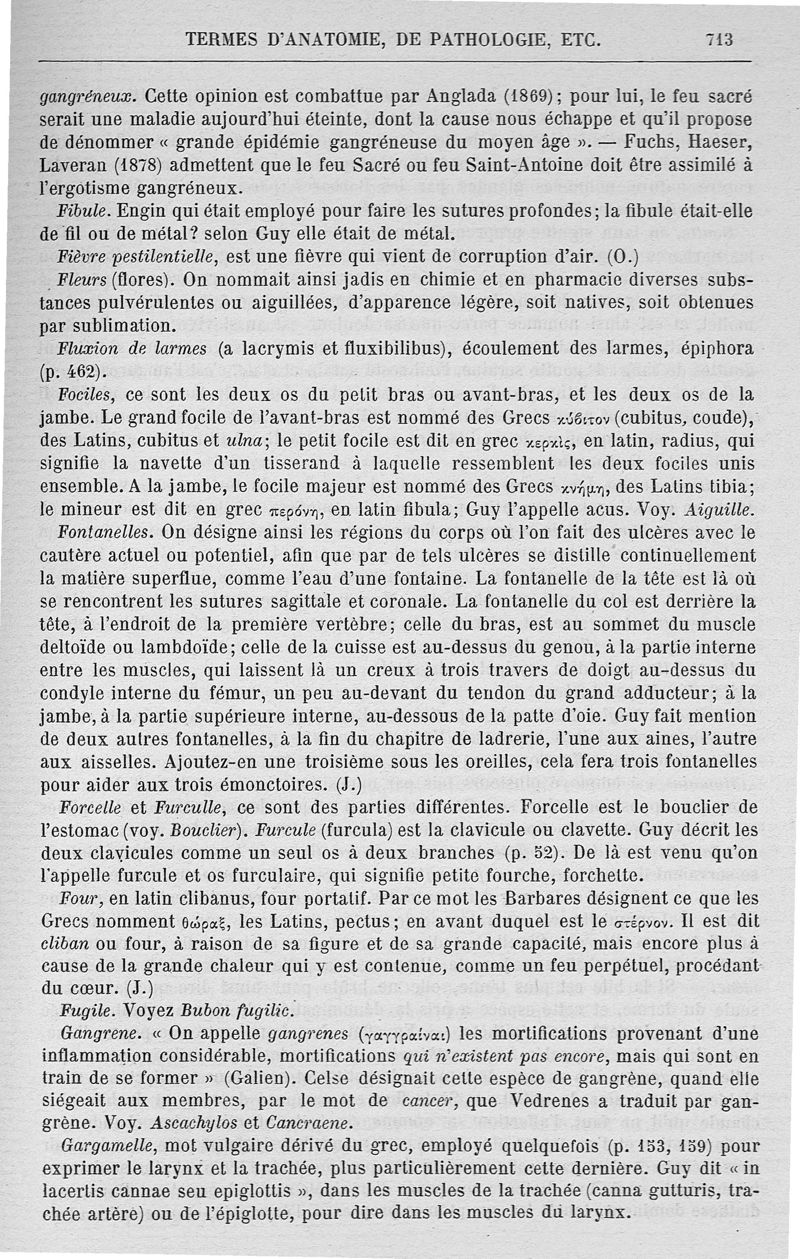 TERMES D'ANATOMIE, DE PATHOLOGIE, ETC. 713

gangréneux. Cette opinion est combattue par Anglada (1869); pour lui, le feu sacré serait une maladie aujourd'hui éteinte, dont la cause nous échappe et qu'il propose de dénommer « grande épidémie gangréneuse du moyen âge ». — Fuchs, Haeser, Laveran (1878) admettent que le feu Sacré ou feu Saint-Antoine doit être assimilé à l'ergotisme gangréneux.

Fibule. Engin qui était employé pour faire les sutures profondes; la fibule était-elle de fil ou de métal? selon Guy elle était de métal.

Fièvre pestilentielle, est une fièvre qui vient de corruption d'air. (O.)

Fleurs (flores). On nommait ainsi jadis en chimie et en pharmacie diverses substances pulvérulentes ou aiguillées, d'apparence légère, soit natives, soit obtenues par sublimation.

Fluxion de larmes (a lacrymis et fluxibilibus), écoulement des larmes, épiphora (p. 462).

Fociles, ce sont les deux os du petit bras ou avant-bras, et les deux os de la jambe. Le grand focile de l'avant-bras est nommé des Grecs κύβιτον (cubitus, coude), des Latins, cubitus et ulna; le petit focile est dit en grec κερκὶς, en latin, radius, qui signifie la navette d'un tisserand à laquelle ressemblent les deux fociles unis ensemble. A la jambe, le focile majeur est nommé des Grecs κνήμη, des Latins tibia; le mineur est dit en grec περόνη, en latin fibula; Guy l'appelle acus. Voy. Aiguille.

Fontanelles. On désigne ainsi les régions du corps où l'on fait des ulcères avec le cautère actuel ou potentiel, afin que par de tels ulcères se distille continuellement la matière superflue, comme l'eau d'une fontaine. La fontanelle de la tête est là où se rencontrent les sutures sagittale et coronale. La fontanelle du col est derrière la tête, à l'endroit de la première vertèbre; celle du bras, est au sommet du muscle deltoïde ou lambdoïde; celle de la cuisse est au-dessus du genou, à la partie interne entre les muscles, qui laissent là un creux à trois travers de doigt au-dessus du condyle interne du fémur, un peu au-devant du tendon du grand adducteur; à la jambe, à la partie supérieure interne, au-dessous de la patte d'oie. Guy fait mention de deux autres fontanelles, à la fin du chapitre de ladrerie, l'une aux aines, l'autre aux aisselles. Ajoutez-en une troisième sous les oreilles, cela fera trois fontanelles pour aider aux trois émonctoires. (J.)

Forcelle et Furculle, ce sont des parties différentes. Forcelle est le bouclier de l'estomac (voy. Bouclier). Furcule (furcula) est la clavicule ou clavette. Guy décrit les deux clavicules comme un seul os à deux branches (p. 52). De là est venu qu'on l'appelle furcule et os furculaire, qui signifie petite fourche, forchette.

Four, en latin clibanus, four portatif. Par ce mot les Barbares désignent ce que les Grecs nomment θώραξ, les Latins, pectus; en avant duquel est le στέρνον. Il est dit cliban ou four, à raison de sa figure et de sa grande capacité, mais encore plus à cause de la grande chaleur qui y est contenue, comme un feu perpétuel, procédant du cœur. (J.)

Fugile. Voyez Bubon fugilic.

Gangrene. « On appelle gangrenes (γαγγραίναι) les mortifications provenant d'une inflammation considérable, mortifications qui n'existent pas encore, mais qui sont en train de se former » (Galien). Celse désignait cette espèce de gangrène, quand elle siégeait aux membres, par le mot de cancer, que Vedrenes a traduit par gangrène. Voy. Ascachylos et Cancraene.

Gargamelle, mot vulgaire dérivé du grec, employé quelquefois (p. 153, 159) pour exprimer le larynx et la trachée, plus particulièrement cette dernière. Guy dit « in lacertis cannae seu epiglottis », dans les muscles de la trachée (canna gutturis, trachée artère) ou de l'épiglotte, pour dire dans les muscles du larynx.